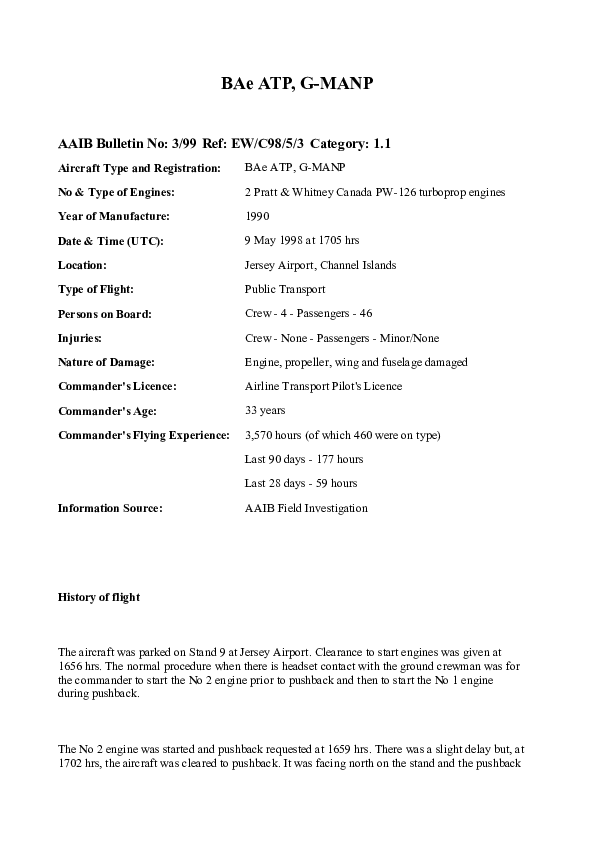 BAe ATP, G-MANP

AAIB Bulletin No: 3/99 Ref: EW/C98/5/3 Category: 1.1

| | |
|---|---|
| Aircraft Type and Registration: | BAe ATP, G-MANP |
| No & Type of Engines: | 2 Pratt & Whitney Canada PW-126 turboprop engines |
| Year of Manufacture: | 1990 |
| Date & Time (UTC): | 9 May 1998 at 1705 hrs |
| Location: | Jersey Airport, Channel Islands |
| Type of Flight: | Public Transport |
| Persons on Board: | Crew - 4 - Passengers - 46 |
| Injuries: | Crew - None - Passengers - Minor/None |
| Nature of Damage: | Engine, propeller, wing and fuselage damaged |
| Commander's Licence: | Airline Transport Pilot's Licence |
| Commander's Age: | 33 years |
| Commander's Flying Experience: | 3,570 hours (of which 460 were on type) |
| | Last 90 days - 177 hours |
| | Last 28 days - 59 hours |
| Information Source: | AAIB Field Investigation |

History of flight

The aircraft was parked on Stand 9 at Jersey Airport. Clearance to start engines was given at 1656 hrs. The normal procedure when there is headset contact with the ground crewman was for the commander to start the No 2 engine prior to pushback and then to start the No 1 engine during pushback.

The No 2 engine was started and pushback requested at 1659 hrs. There was a slight delay but, at 1702 hrs, the aircraft was cleared to pushback. It was facing north on the stand and the pushback